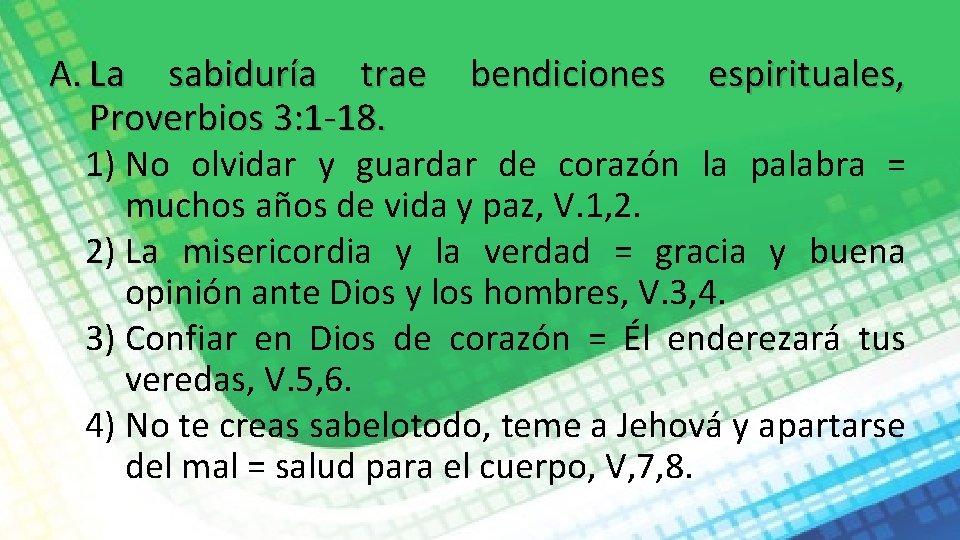 A. La sabiduría trae bendiciones espirituales, Proverbios 3:1-18.

1) No olvidar y guardar de corazón la palabra = muchos años de vida y paz, V.1,2.
2) La misericordia y la verdad = gracia y buena opinión ante Dios y los hombres, V.3,4.
3) Confiar en Dios de corazón = Él enderezará tus veredas, V.5,6.
4) No te creas sabelotodo, teme a Jehová y apartarse del mal = salud para el cuerpo, V,7,8.